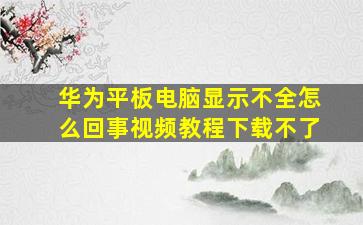 华为平板电脑显示不全怎么回事视频教程下载不了